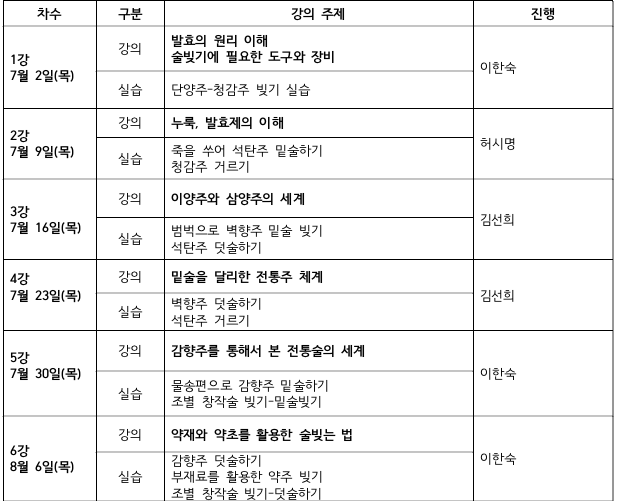 | 차수 | 구분 | 강의 주제 | 진행 |
|---|---|---|---|
| 1강 7월 2일(목) | 강의 | 발효의 원리 이해 술빚기에 필요한 도구와 장비 | 이한숙 |
| | 실습 | 단양주-청감주 빚기 실습 | |
| 2강 7월 9일(목) | 강의 | 누룩, 발효제의 이해 | 허시명 |
| | 실습 | 죽을 쑤어 석탄주 밑술하기 청감주 거르기 | |
| 3강 7월 16일(목) | 강의 | 이양주와 삼양주의 세계 | 김선희 |
| | 실습 | 범벅으로 벽향주 밑술 빚기 석탄주 덧술하기 | |
| 4강 7월 23일(목) | 강의 | 밑술을 달리한 전통주 체계 | 김선희 |
| | 실습 | 벽향주 덧술하기 석탄주 거르기 | |
| 5강 7월 30일(목) | 강의 | 감향주를 통해서 본 전통술의 세계 | 이한숙 |
| | 실습 | 물송편으로 감향주 밑술하기 조별 창작술 빚기-밑술빚기 | |
| 6강 8월 6일(목) | 강의 | 약재와 약초를 활용한 술빚는 법 | 이한숙 |
| | 실습 | 감향주 덧술하기 부재료를 활용한 약주 빚기 조별 창작술 빚기-덧술하기 | |